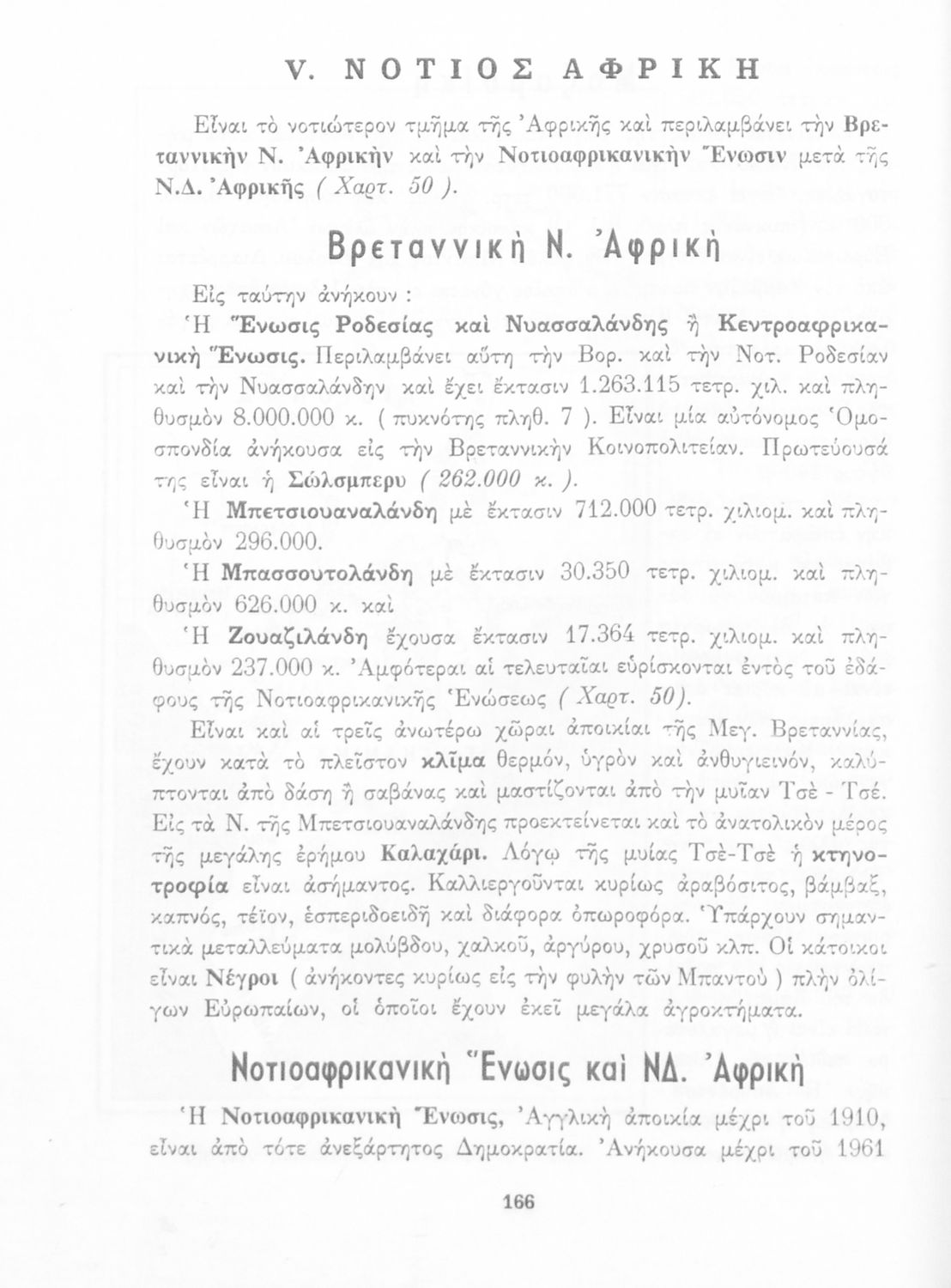 V. ΝΟΤΙΟΣ ΑΦΡΙΚΗ

Εἶναι τὸ νοτιώτερον τμῆμα τῆς Ἀφρικῆς καὶ περιλαμβάνει τὴν Βρεταννικὴν Ν. Ἀφρικὴν καὶ τὴν Νοτιοαφρικανικὴν Ἕνωσιν μετὰ τῆς Ν.Δ. Ἀφρικῆς ( Χαρτ. 50 ).

Βρεταννικὴ Ν. Ἀφρικὴ

Εἰς ταύτην ἀνήκουν :

Ἡ Ἕνωσις Ροδεσίας καὶ Νυασσαλάνδης ἢ Κεντροαφρικανικὴ Ἕνωσις. Περιλαμβάνει αὕτη τὴν Βορ. καὶ τὴν Νοτ. Ροδεσίαν καὶ τὴν Νυασσαλάνδην καὶ ἔχει ἔκτασιν 1.263.115 τετρ. χιλ. καὶ πληθυσμὸν 8.000.000 κ. ( πυκνότης πληθ. 7 ). Εἶναι μία αὐτόνομος Ὁμοσπονδία ἀνήκουσα εἰς τὴν Βρεταννικὴν Κοινοπολιτείαν. Πρωτεύουσά της εἶναι ἡ Σώλσμπερυ ( 262.000 κ. ).

Ἡ Μπετσιουαναλάνδη μὲ ἔκτασιν 712.000 τετρ. χιλιομ. καὶ πληθυσμὸν 296.000.

Ἡ Μπασσουτολάνδη μὲ ἔκτασιν 30.350 τετρ. χιλιομ. καὶ πληθυσμὸν 626.000 κ. καὶ

Ἡ Ζουαζιλάνδη ἔχουσα ἔκτασιν 17.364 τετρ. χιλιομ. καὶ πληθυσμὸν 237.000 κ. Ἀμφότεραι αἱ τελευταῖαι εὑρίσκονται ἐντὸς τοῦ ἐδάφους τῆς Νοτιοαφρικανικῆς Ἑνώσεως ( Χαρτ. 50).

Εἶναι καὶ αἱ τρεῖς ἀνωτέρω χῶραι ἀποικίαι τῆς Μεγ. Βρεταννίας, ἔχουν κατὰ τὸ πλεῖστον κλῖμα θερμόν, ὑγρὸν καὶ ἀνθυγιεινόν, καλύπτονται ἀπὸ δάση ἢ σαβάνας καὶ μαστίζονται ἀπὸ τὴν μυῖαν Τσὲ - Τσέ. Εἰς τὰ Ν. τῆς Μπετσιουαναλάνδης προεκτείνεται καὶ τὸ ἀνατολικὸν μέρος τῆς μεγάλης ἐρήμου Καλαχάρι. Λόγῳ τῆς μυίας Τσὲ-Τσὲ ἡ κτηνοτροφία εἶναι ἀσήμαντος. Καλλιεργοῦνται κυρίως ἀραβόσιτος, βάμβαξ, καπνός, τέϊον, ἑσπεριδοειδῆ καὶ διάφορα ὀπωροφόρα. Ὑπάρχουν σημαντικὰ μεταλλεύματα μολύβδου, χαλκοῦ, ἀργύρου, χρυσοῦ κλπ. Οἱ κάτοικοι εἶναι Νέγροι ( ἀνήκοντες κυρίως εἰς τὴν φυλὴν τῶν Μπαντοὺ ) πλὴν ὀλίγων Εὐρωπαίων, οἱ ὁποῖοι ἔχουν ἐκεῖ μεγάλα ἀγροκτήματα.

Νοτιοαφρικανικὴ Ἕνωσις καὶ ΝΔ. Ἀφρικὴ

Ἡ Νοτιοαφρικανικὴ Ἕνωσις, Ἀγγλικὴ ἀποικία μέχρι τοῦ 1910, εἶναι ἀπὸ τότε ἀνεξάρτητος Δημοκρατία. Ἀνήκουσα μέχρι τοῦ 1961

166